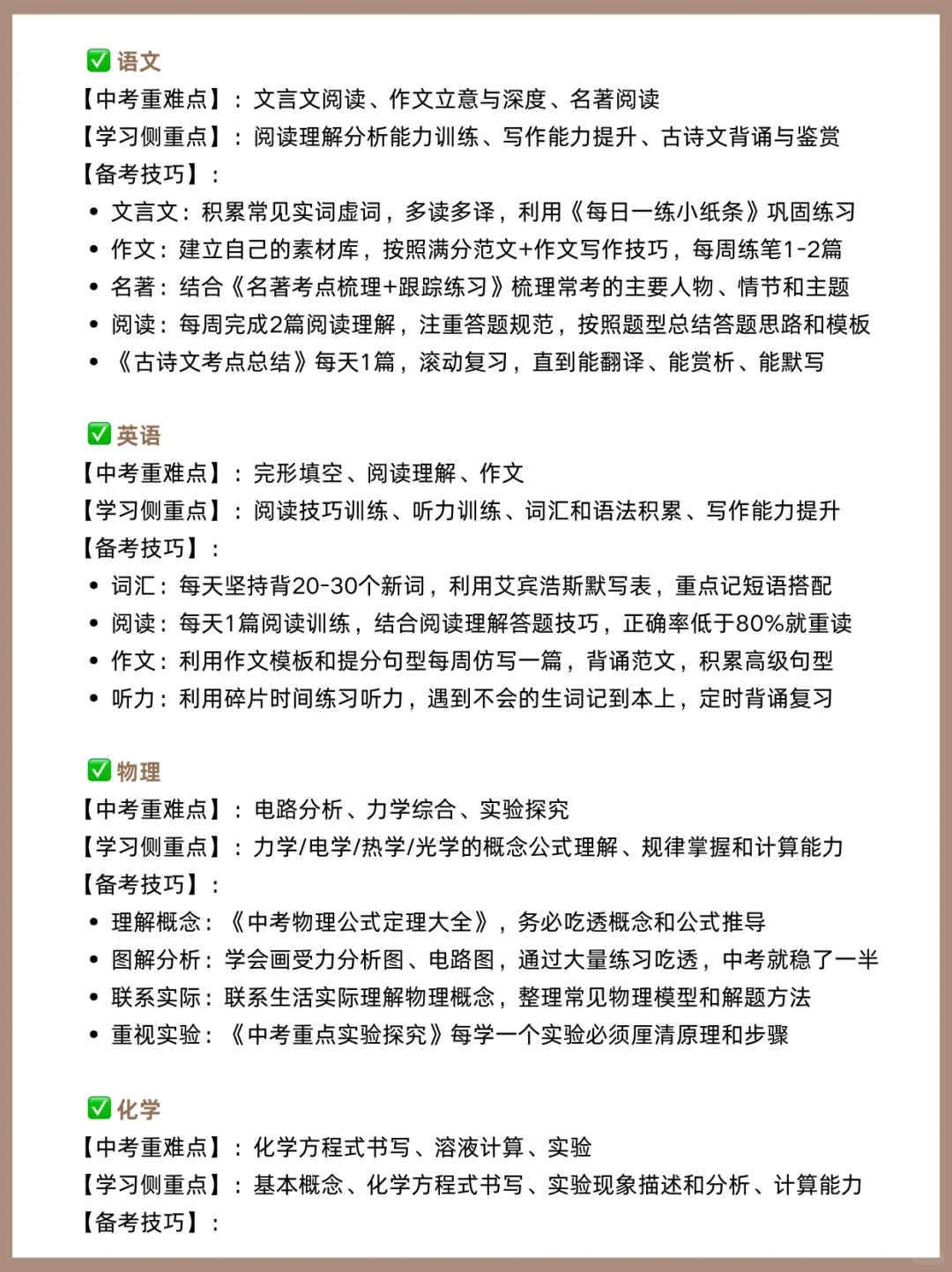 ✅ 语文
【中考重难点】：文言文阅读、作文立意与深度、名著阅读
【学习侧重点】：阅读理解分析能力训练、写作能力提升、古诗文背诵与鉴赏
【备考技巧】：
• 文言文：积累常见实词虚词，多读多译，利用《每日一练小纸条》巩固练习
• 作文：建立自己的素材库，按照满分范文+作文写作技巧，每周练笔1-2篇
• 名著：结合《名著考点梳理+跟踪练习》梳理常考的主要人物、情节和主题
• 阅读：每周完成2篇阅读理解，注重答题规范，按照题型总结答题思路和模板
• 《古诗文考点总结》每天1篇，滚动复习，直到能翻译、能赏析、能默写

✅ 英语
【中考重难点】：完形填空、阅读理解、作文
【学习侧重点】：阅读技巧训练、听力训练、词汇和语法积累、写作能力提升
【备考技巧】：
• 词汇：每天坚持背20-30个新词，利用艾宾浩斯默写表，重点记短语搭配
• 阅读：每天1篇阅读训练，结合阅读理解答题技巧，正确率低于80%就重读
• 作文：利用作文模板和提分句型每周仿写一篇，背诵范文，积累高级句型
• 听力：利用碎片时间练习听力，遇到不会的生词记到本上，定时背诵复习

✅ 物理
【中考重难点】：电路分析、力学综合、实验探究
【学习侧重点】：力学/电学/热学/光学的概念公式理解、规律掌握和计算能力
【备考技巧】：
• 理解概念：《中考物理公式定理大全》，务必吃透概念和公式推导
• 图解分析：学会画受力分析图、电路图，通过大量练习吃透，中考就稳了一半
• 联系实际：联系生活实际理解物理概念，整理常见物理模型和解题方法
• 重视实验：《中考重点实验探究》每学一个实验必须厘清原理和步骤

✅ 化学
【中考重难点】：化学方程式书写、溶液计算、实验
【学习侧重点】：基本概念、化学方程式书写、实验现象描述和分析、计算能力
【备考技巧】：